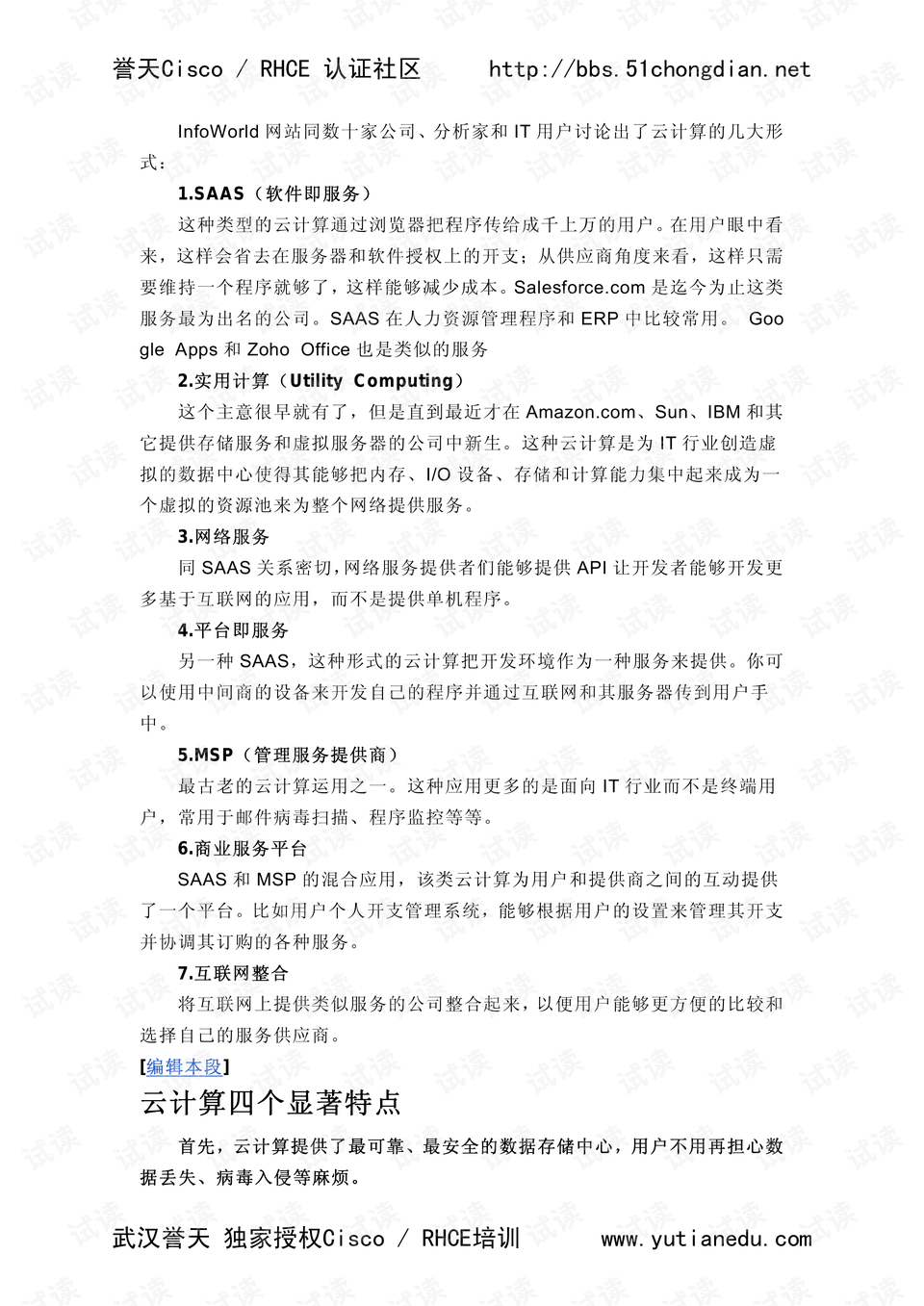 誉天Cisco / RHCE 认证社区　　http://bbs.51chongdian.net

InfoWorld 网站同数十家公司、分析家和 IT 用户讨论出了云计算的几大形式：

1.SAAS（软件即服务）

这种类型的云计算通过浏览器把程序传给成千上万的用户。在用户眼中看来，这样会省去在服务器和软件授权上的开支；从供应商角度来看，这样只需要维持一个程序就够了，这样能够减少成本。Salesforce.com 是迄今为止这类服务最为出名的公司。SAAS 在人力资源管理程序和 ERP 中比较常用。 Google Apps 和 Zoho Office 也是类似的服务

2.实用计算（Utility Computing）

这个主意很早就有了，但是直到最近才在 Amazon.com、Sun、IBM 和其它提供存储服务和虚拟服务器的公司中新生。这种云计算是为 IT 行业创造虚拟的数据中心使得其能够把内存、I/O 设备、存储和计算能力集中起来成为一个虚拟的资源池来为整个网络提供服务。

3.网络服务

同 SAAS 关系密切，网络服务提供者们能够提供 API 让开发者能够开发更多基于互联网的应用，而不是提供单机程序。

4.平台即服务

另一种 SAAS，这种形式的云计算把开发环境作为一种服务来提供。你可以使用中间商的设备来开发自己的程序并通过互联网和其服务器传到用户手中。

5.MSP（管理服务提供商）

最古老的云计算运用之一。这种应用更多的是面向 IT 行业而不是终端用户，常用于邮件病毒扫描、程序监控等等。

6.商业服务平台

SAAS 和 MSP 的混合应用，该类云计算为用户和提供商之间的互动提供了一个平台。比如用户个人开支管理系统，能够根据用户的设置来管理其开支并协调其订购的各种服务。

7.互联网整合

将互联网上提供类似服务的公司整合起来，以便用户能够更方便的比较和选择自己的服务供应商。

[编辑本段]

云计算四个显著特点

首先，云计算提供了最可靠、最安全的数据存储中心，用户不用再担心数据丢失、病毒入侵等麻烦。

武汉誉天 独家授权Cisco / RHCE培训　　www.yutianedu.com